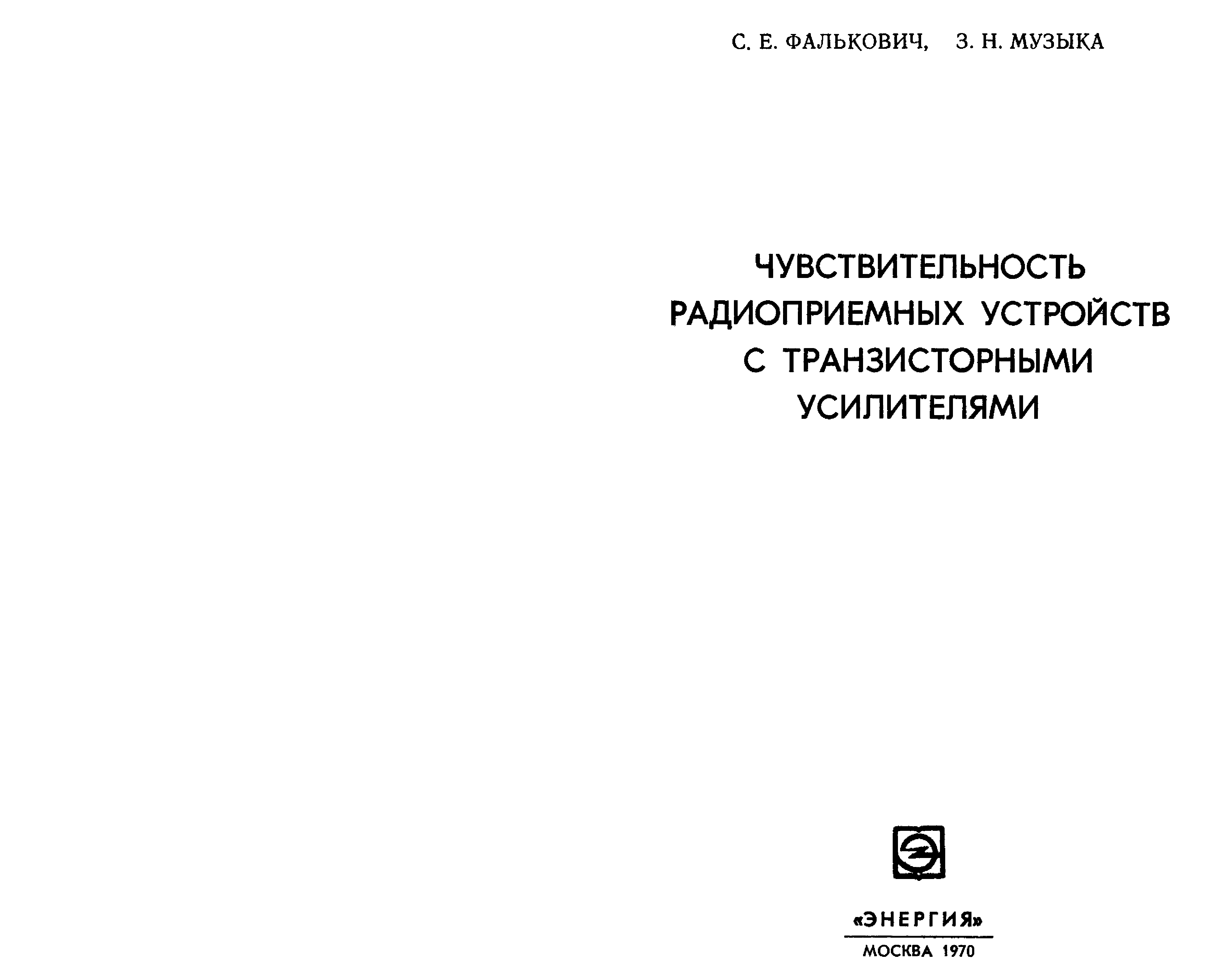 С. Е. ФАЛЬКОВИЧ, З. Н. МУЗЫКА

ЧУВСТВИТЕЛЬНОСТЬ
РАДИОПРИЕМНЫХ УСТРОЙСТВ
С ТРАНЗИСТОРНЫМИ
УСИЛИТЕЛЯМИ

«ЭНЕРГИЯ»
МОСКВА 1970